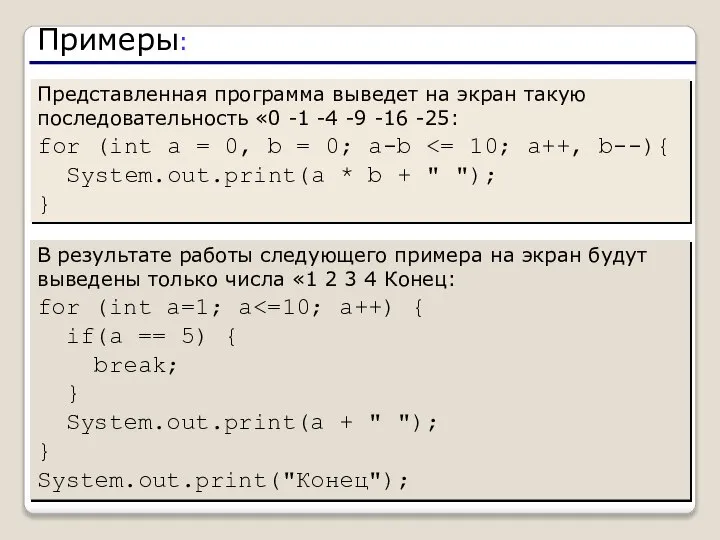 Примеры:

Представленная программа выведет на экран такую последовательность «0 -1 -4 -9 -16 -25:

for (int a = 0, b = 0; a-b <= 10; a++, b--){
  System.out.print(a * b + " ");
}

В результате работы следующего примера на экран будут выведены только числа «1 2 3 4 Конец:

for (int a=1; a<=10; a++) {
  if(a == 5) {
    break;
  }
  System.out.print(a + " ");
}
System.out.print("Конец");